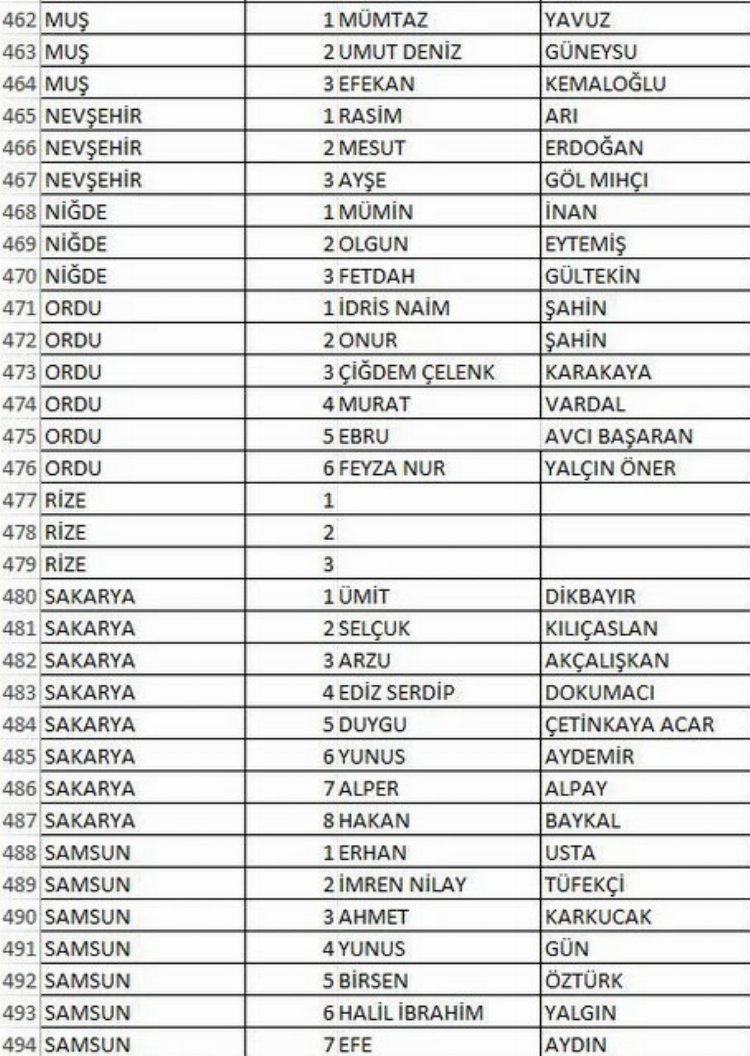 | 462 | MUŞ | 1 | MÜMTAZ | YAVUZ |
|---|---|---|---|---|
| 463 | MUŞ | 2 | UMUT DENİZ | GÜNEYSU |
| 464 | MUŞ | 3 | EFEKAN | KEMALOĞLU |
| 465 | NEVŞEHİR | 1 | RASİM | ARI |
| 466 | NEVŞEHİR | 2 | MESUT | ERDOĞAN |
| 467 | NEVŞEHİR | 3 | AYŞE | GÖL MIHÇI |
| 468 | NİĞDE | 1 | MÜMİN | İNAN |
| 469 | NİĞDE | 2 | OLGUN | EYTEMİŞ |
| 470 | NİĞDE | 3 | FETDAH | GÜLTEKİN |
| 471 | ORDU | 1 | İDRİS NAİM | ŞAHİN |
| 472 | ORDU | 2 | ONUR | ŞAHİN |
| 473 | ORDU | 3 | ÇİĞDEM ÇELENK | KARAKAYA |
| 474 | ORDU | 4 | MURAT | VARDAL |
| 475 | ORDU | 5 | EBRU | AVCI BAŞARAN |
| 476 | ORDU | 6 | FEYZA NUR | YALÇIN ÖNER |
| 477 | RİZE | 1 | | |
| 478 | RİZE | 2 | | |
| 479 | RİZE | 3 | | |
| 480 | SAKARYA | 1 | ÜMİT | DİKBAYIR |
| 481 | SAKARYA | 2 | SELÇUK | KILIÇASLAN |
| 482 | SAKARYA | 3 | ARZU | AKÇALIŞKAN |
| 483 | SAKARYA | 4 | EDİZ SERDİP | DOKUMACI |
| 484 | SAKARYA | 5 | DUYGU | ÇETİNKAYA ACAR |
| 485 | SAKARYA | 6 | YUNUS | AYDEMİR |
| 486 | SAKARYA | 7 | ALPER | ALPAY |
| 487 | SAKARYA | 8 | HAKAN | BAYKAL |
| 488 | SAMSUN | 1 | ERHAN | USTA |
| 489 | SAMSUN | 2 | İMREN NİLAY | TÜFEKÇİ |
| 490 | SAMSUN | 3 | AHMET | KARKUCAK |
| 491 | SAMSUN | 4 | YUNUS | GÜN |
| 492 | SAMSUN | 5 | BİRSEN | ÖZTÜRK |
| 493 | SAMSUN | 6 | HALİL İBRAHİM | YALGIN |
| 494 | SAMSUN | 7 | EFE | AYDIN |